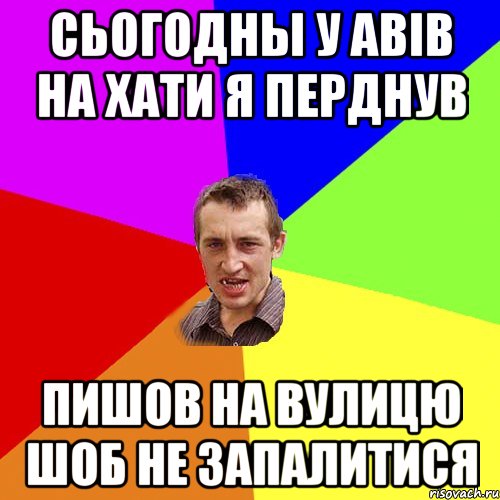 СЬОГОДНЫ У АВІВ НА ХАТИ Я ПЕРДНУВ

ПИШОВ НА ВУЛИЦЮ ШОБ НЕ ЗАПАЛИТИСЯ

risovach.ru